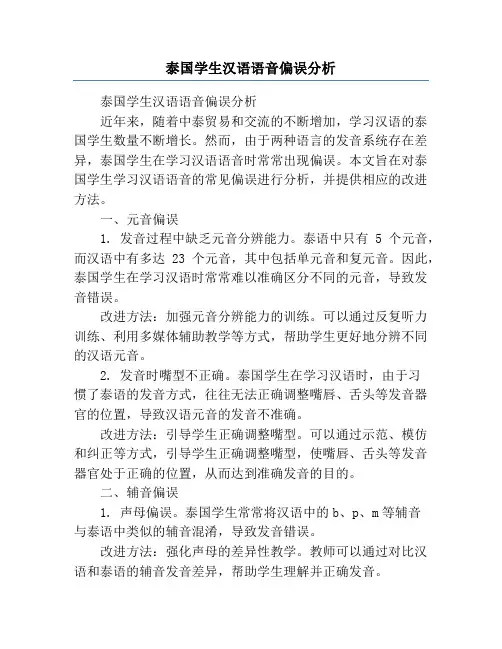 泰国学生汉语语音偏误分析

泰国学生汉语语音偏误分析

近年来，随着中泰贸易和交流的不断增加，学习汉语的泰国学生数量不断增长。然而，由于两种语言的发音系统存在差异，泰国学生在学习汉语语音时常常出现偏误。本文旨在对泰国学生学习汉语语音的常见偏误进行分析，并提供相应的改进方法。

一、元音偏误

1. 发音过程中缺乏元音分辨能力。泰语中只有 5 个元音，而汉语中有多达 23 个元音，其中包括单元音和复元音。因此，泰国学生在学习汉语时常常难以准确区分不同的元音，导致发音错误。

改进方法：加强元音分辨能力的训练。可以通过反复听力训练、利用多媒体辅助教学等方式，帮助学生更好地分辨不同的汉语元音。

2. 发音时嘴型不正确。泰国学生在学习汉语时，由于习惯了泰语的发音方式，往往无法正确调整嘴唇、舌头等发音器官的位置，导致汉语元音的发音不准确。

改进方法：引导学生正确调整嘴型。可以通过示范、模仿和纠正等方式，引导学生正确调整嘴型，使嘴唇、舌头等发音器官处于正确的位置，从而达到准确发音的目的。

二、辅音偏误

1. 声母偏误。泰国学生常常将汉语中的 b、p、m 等辅音与泰语中类似的辅音混淆，导致发音错误。

改进方法：强化声母的差异性教学。教师可以通过对比汉语和泰语的辅音发音差异，帮助学生理解并正确发音。